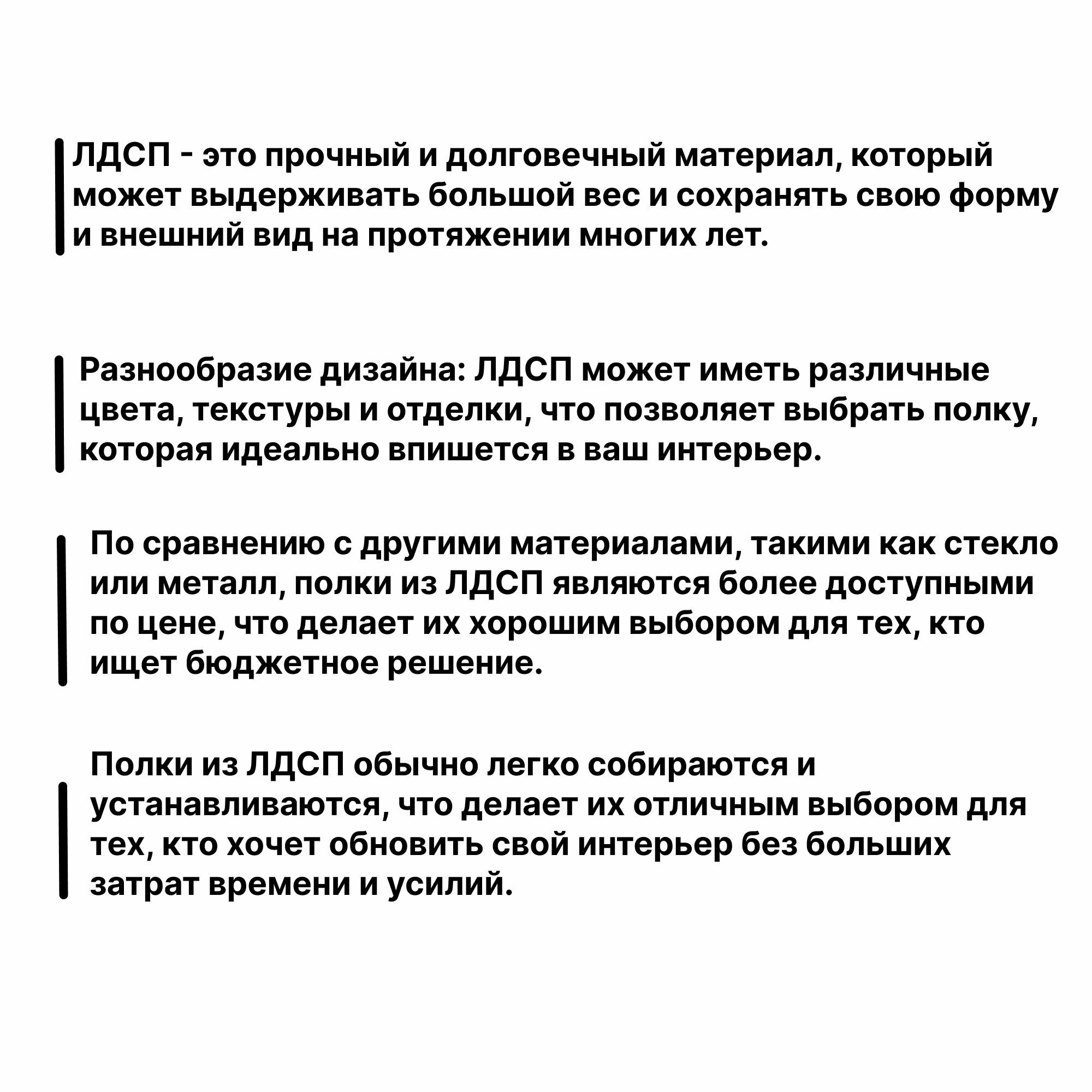 ЛДСП - это прочный и долговечный материал, который может выдерживать большой вес и сохранять свою форму и внешний вид на протяжении многих лет.

Разнообразие дизайна: ЛДСП может иметь различные цвета, текстуры и отделки, что позволяет выбрать полку, которая идеально впишется в ваш интерьер.

По сравнению с другими материалами, такими как стекло или металл, полки из ЛДСП являются более доступными по цене, что делает их хорошим выбором для тех, кто ищет бюджетное решение.

Полки из ЛДСП обычно легко собираются и устанавливаются, что делает их отличным выбором для тех, кто хочет обновить свой интерьер без больших затрат времени и усилий.